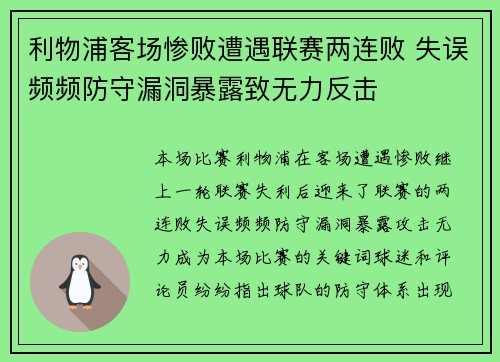 利物浦客场惨败遭遇联赛两连败 失误频频防守漏洞暴露致无力反击

本场比赛利物浦在客场遭遇惨败继上一轮联赛失利后迎来了联赛的两连败失误频频防守漏洞暴露攻击无力成为本场比赛的关键词球迷和评论员纷纷指出球队的防守体系出现